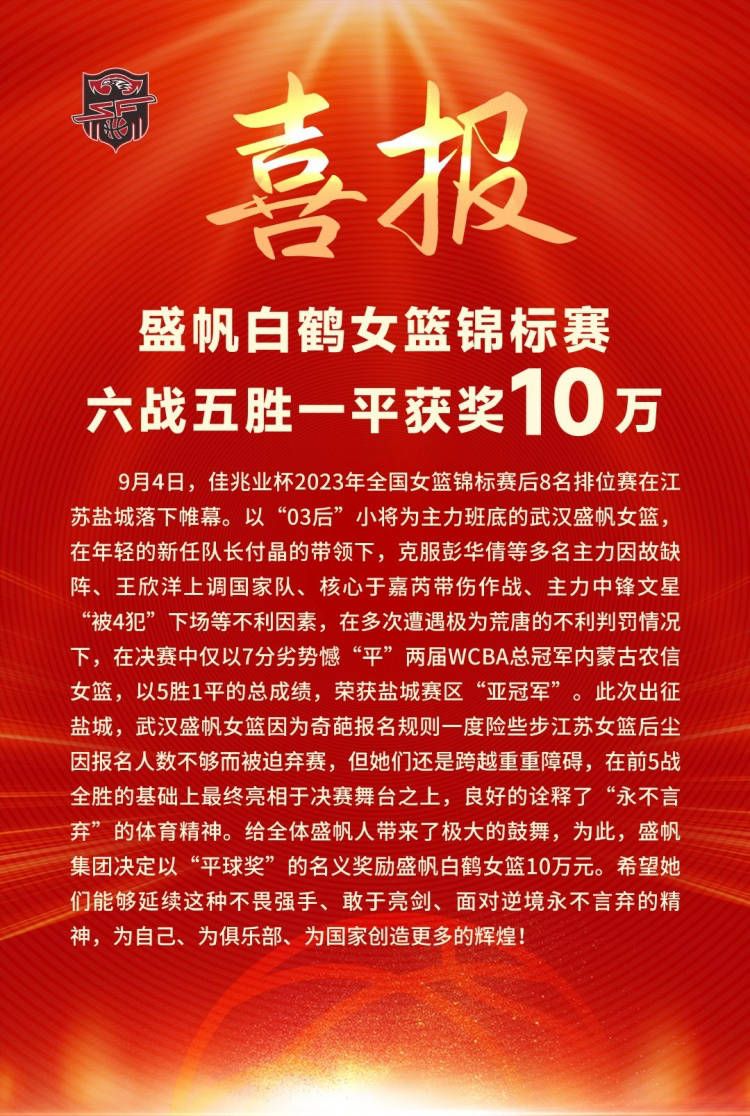 喜报

盛帆白鹤女篮锦标赛
六战五胜一平获奖10万

9月4日，佳兆业杯2023年全国女篮锦标赛后8名排位赛在江苏盐城落下帷幕。以“03后”小将为主力班底的武汉盛帆女篮，在年轻的新任队长付晶的带领下，克服彭华倩等多名主力因故缺阵、王欣洋上调国家队、核心于嘉芮带伤作战、主力中锋文星“被4犯”下场等不利因素，在多次遭遇极为荒唐的不利判罚情况下，在决赛中仅以7分劣势憾“平”两届WCBA总冠军内蒙古农信女篮，以5胜1平的总成绩，荣获盐城赛区“亚冠军”。此次出征盐城，武汉盛帆女篮因为奇葩报名规则一度险些步江苏女篮后尘因报名人数不够而被迫弃赛，但她们还是跨越重重障碍，在前5战全胜的基础上最终亮相于决赛舞台之上，良好的诠释了“永不言弃”的体育精神。给全体盛帆人带来了极大的鼓舞，为此，盛帆集团决定以“平球奖”的名义奖励盛帆白鹤女篮10万元。希望她们能够延续这种不畏强手、敢于亮剑、面对逆境永不言弃的精神，为自己、为俱乐部、为国家创造更多的辉煌！